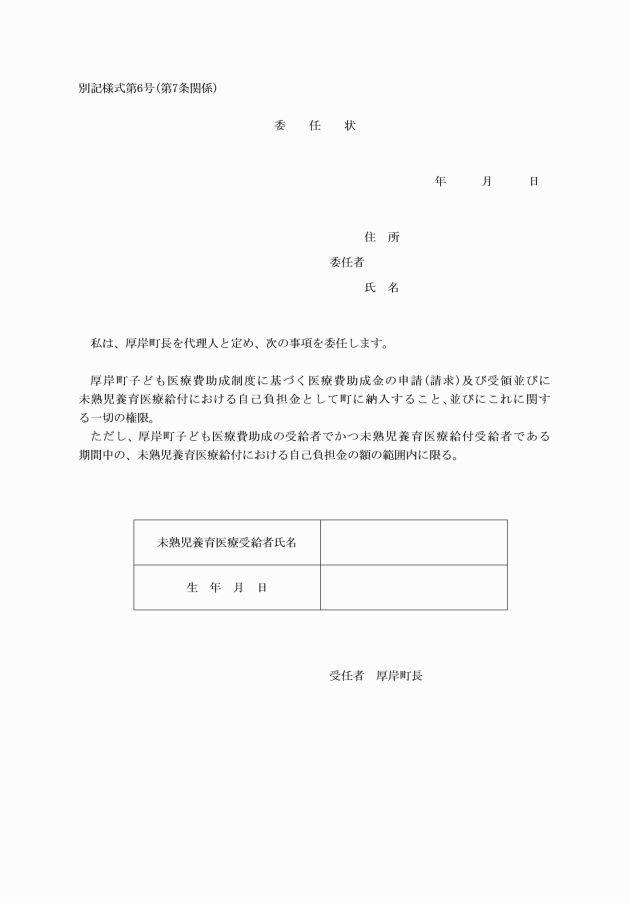 別記様式第6号（第7条関係）

委　任　状

年　月　日

住　所
委任者
氏　名

私は、厚岸町長を代理人と定め、次の事項を委任します。

厚岸町子ども医療費助成制度に基づく医療費助成金の申請（請求）及び受領並びに未熟児養育医療給付における自己負担金として町に納入すること、並びにこれに関する一切の権限。
ただし、厚岸町子ども医療費助成の受給者でかつ未熟児養育医療給付受給者である期間中の、未熟児養育医療給付における自己負担金の額の範囲内に限る。

| 未熟児養育医療受給者氏名 | |
|---|---|
| 生　年　月　日 | |

受任者　厚岸町長